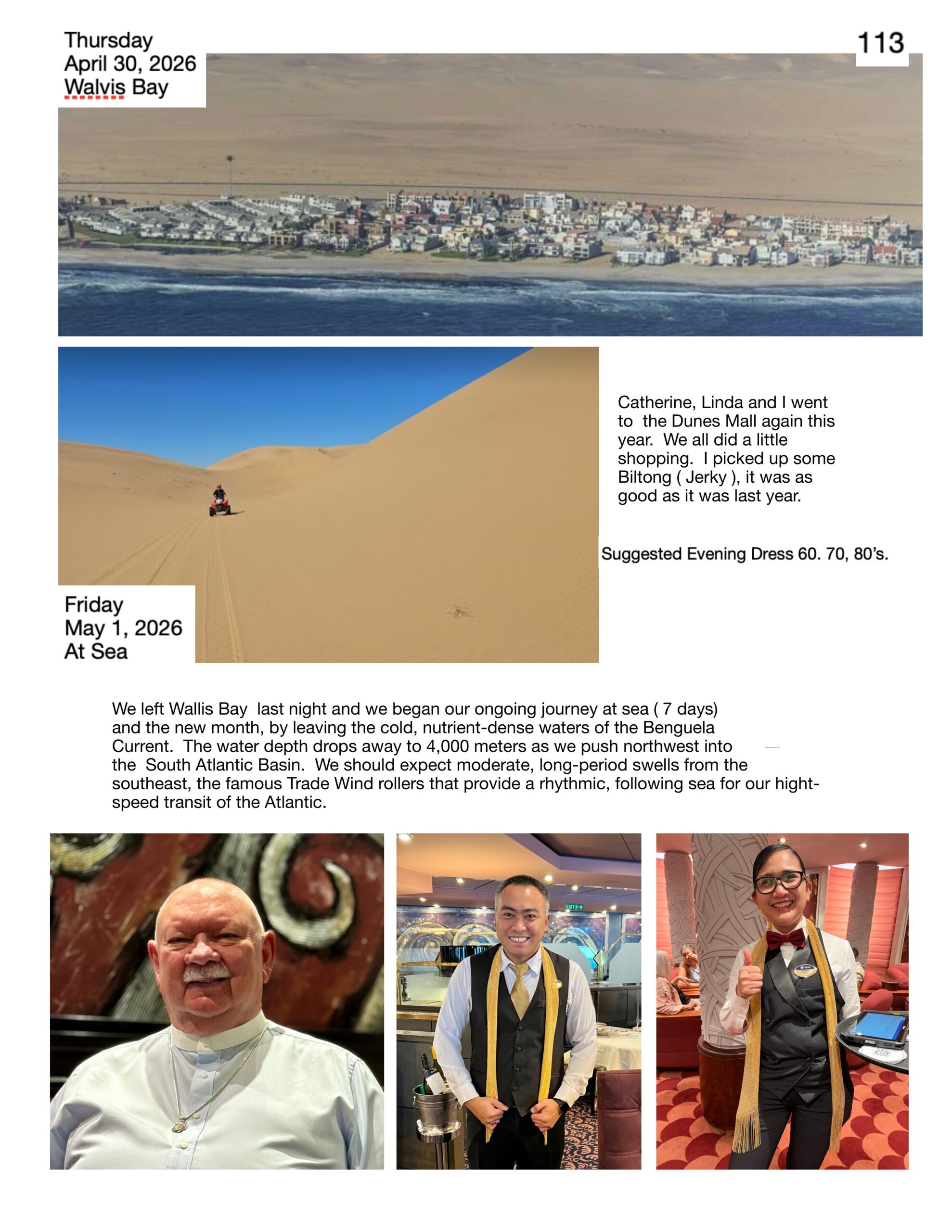 Thursday
April 30, 2026
Walvis Bay

113

Catherine, Linda and I went to the Dunes Mall again this year. We all did a little shopping. I picked up some Biltong ( Jerky ), it was as good as it was last year.

Suggested Evening Dress 60. 70, 80's.

Friday
May 1, 2026
At Sea

We left Wallis Bay last night and we began our ongoing journey at sea ( 7 days) and the new month, by leaving the cold, nutrient-dense waters of the Benguela Current. The water depth drops away to 4,000 meters as we push northwest into the South Atlantic Basin. We should expect moderate, long-period swells from the southeast, the famous Trade Wind rollers that provide a rhythmic, following sea for our hight-speed transit of the Atlantic.

EXIT